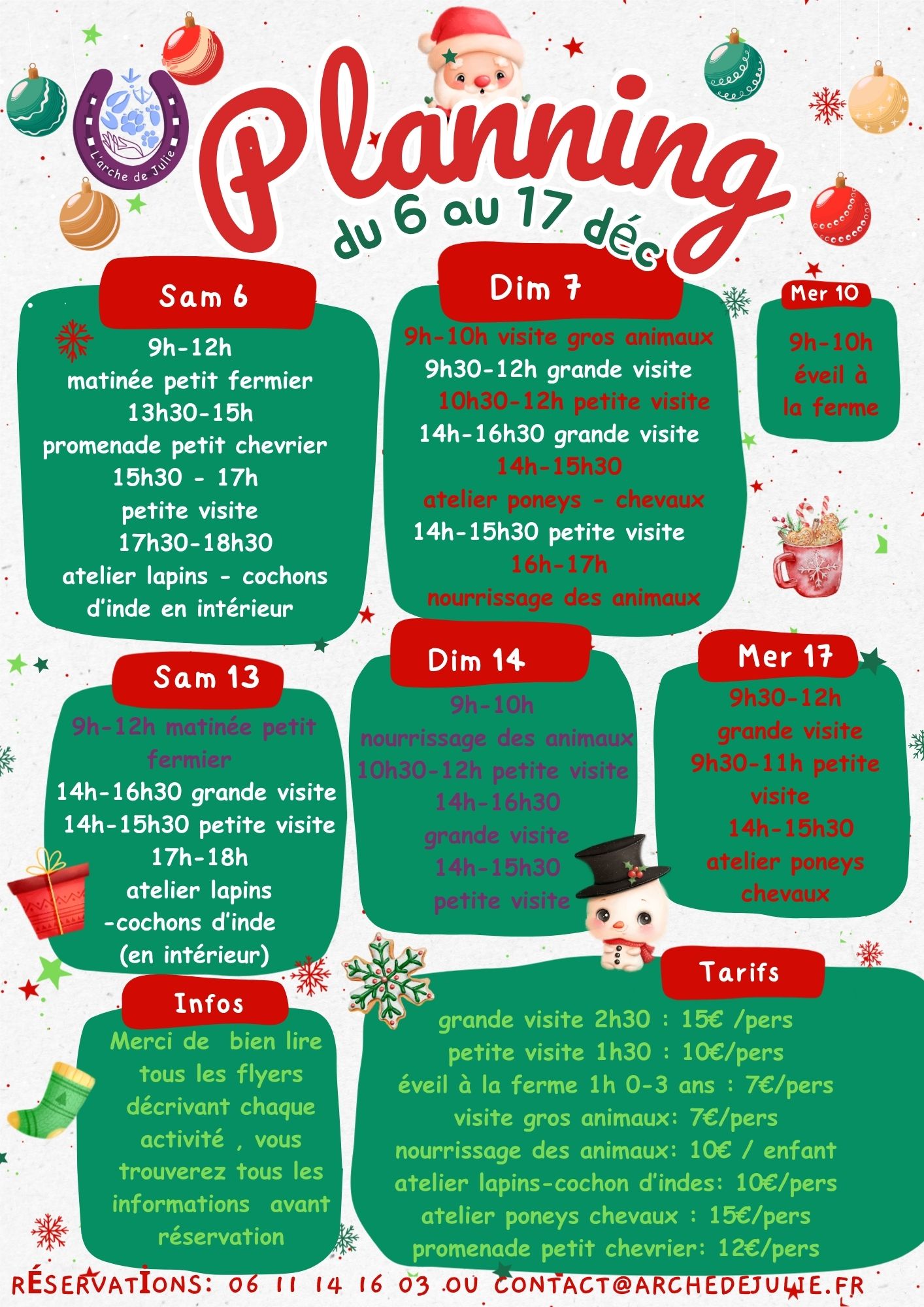 L'arche de Julie

Planning
du 6 au 17 déc

Sam 6
9h-12h
matinée petit fermier
13h30-15h
promenade petit chevrier
15h30 - 17h
petite visite
17h30-18h30
atelier lapins - cochons d'inde en intérieur

Dim 7
9h-10h visite gros animaux
9h30-12h grande visite
10h30-12h petite visite
14h-16h30 grande visite
14h-15h30
atelier poneys - chevaux
14h-15h30 petite visite
16h-17h
nourrissage des animaux

Mer 10
9h-10h
éveil à la ferme

Sam 13
9h-12h matinée petit fermier
14h-16h30 grande visite
14h-15h30 petite visite
17h-18h
atelier lapins
-cochons d'inde
(en intérieur)

Dim 14
9h-10h
nourrissage des animaux
10h30-12h petite visite
14h-16h30
grande visite
14h-15h30
petite visite

Mer 17
9h30-12h
grande visite
9h30-11h petite visite
14h-15h30
atelier poneys chevaux

Infos
Merci de bien lire tous les flyers décrivant chaque activité , vous trouverez tous les informations avant réservation

Tarifs
grande visite 2h30 : 15€ /pers
petite visite 1h30 : 10€/pers
éveil à la ferme 1h 0-3 ans : 7€/pers
visite gros animaux: 7€/pers
nourrissage des animaux: 10€ / enfant
atelier lapins-cochon d'indes: 10€/pers
atelier poneys chevaux : 15€/pers
promenade petit chevrier: 12€/pers

RÉSERVATIONS: 06 11 14 16 03 OU CONTACT@ARCHEDEJULIE.FR